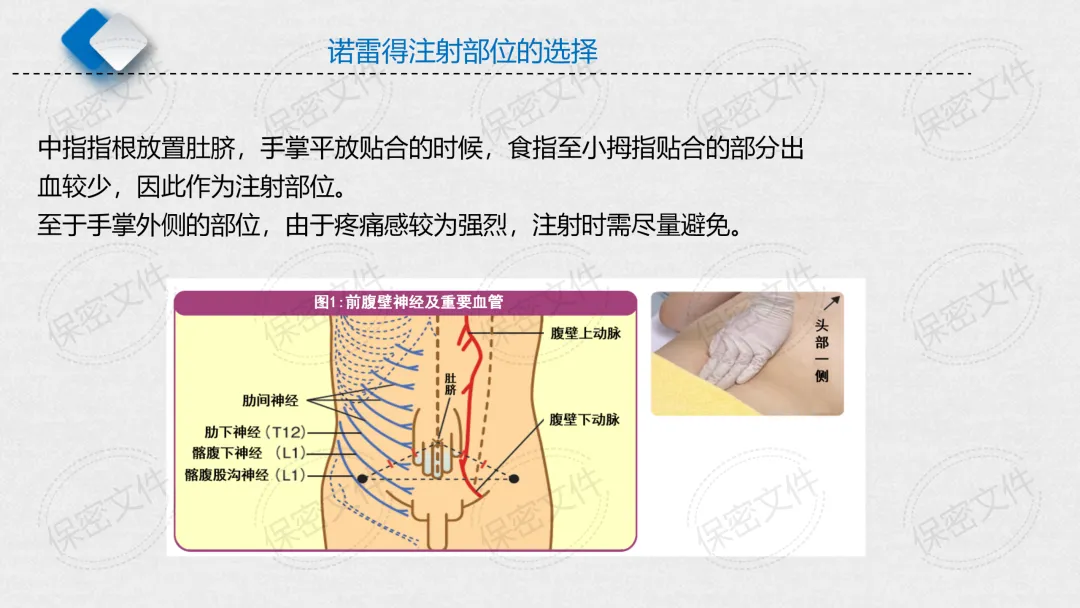 诺雷得注射部位的选择

中指指根放置肚脐，手掌平放贴合的时候，食指至小拇指贴合的部分出血较少，因此作为注射部位。

至于手掌外侧的部位，由于疼痛感较为强烈，注射时需尽量避免。

图1：前腹壁神经及重要血管

腹壁上动脉

肚脐

肋间神经

腹壁下动脉

肋下神经（T12）

髂腹下神经（L1）

髂腹股沟神经（L1）

头部一侧

保密文件